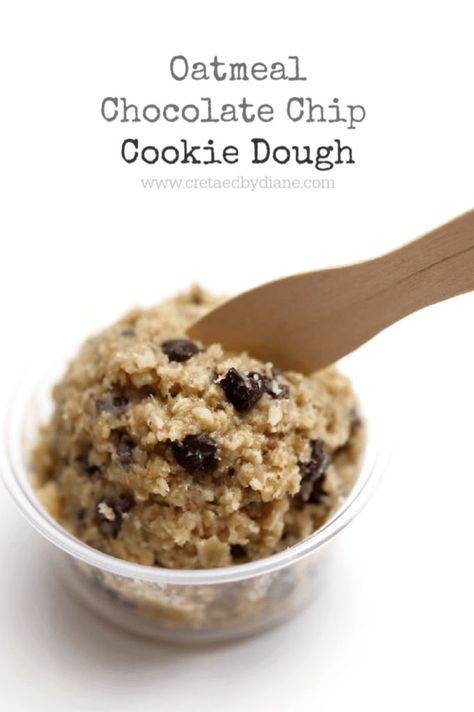 Oatmeal Chocolate Chip Cookie Dough

www.cretaedbydiane.com